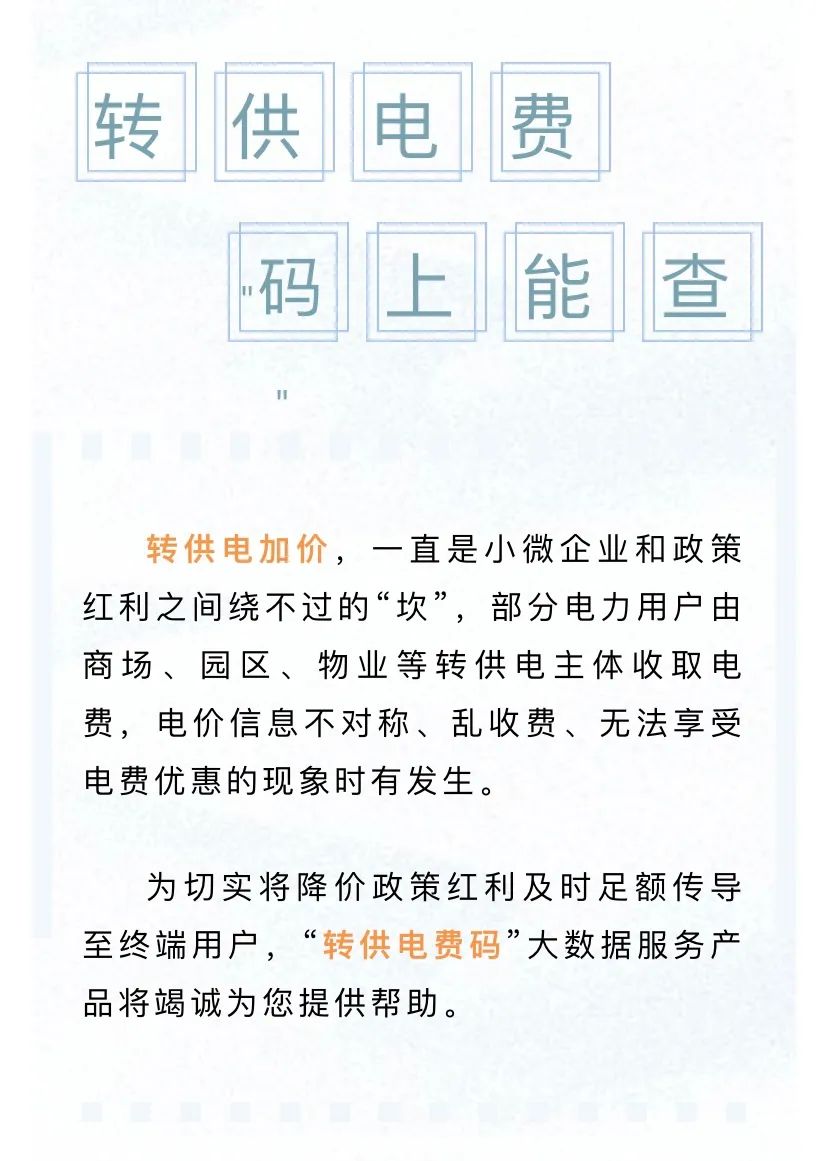 转供电费

"码上能查

"

转供电加价，一直是小微企业和政策红利之间绕不过的“坎”，部分电力用户由商场、园区、物业等转供电主体收取电费，电价信息不对称、乱收费、无法享受电费优惠的现象时有发生。

为切实将降价政策红利及时足额传导至终端用户，“转供电费码”大数据服务产品将竭诚为您提供帮助。